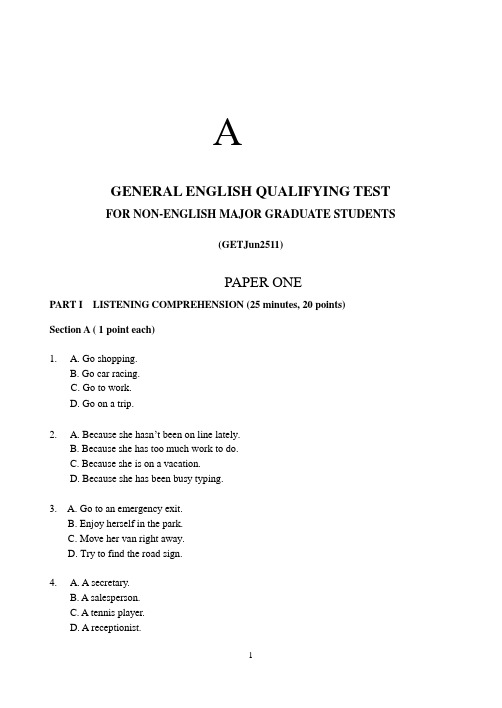 A

GENERAL ENGLISH QUALIFYING TEST

FOR NON-ENGLISH MAJOR GRADUATE STUDENTS

(GETJun2511)

PAPER ONE

PART I LISTENING COMPREHENSION (25 minutes, 20 points)

Section A ( 1 point each)

1. A. Go shopping.
B. Go car racing.
C. Go to work.
D. Go on a trip.

2. A. Because she hasn't been on line lately.
B. Because she has too much work to do.
C. Because she is on a vacation.
D. Because she has been busy typing.

3. A. Go to an emergency exit.
B. Enjoy herself in the park.
C. Move her van right away.
D. Try to find the road sign.

4. A. A secretary.
B. A salesperson.
C. A tennis player.
D. A receptionist.

1